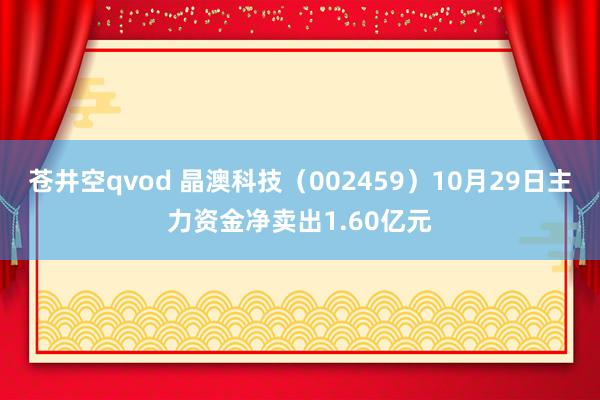 苍井空qvod 晶澳科技（002459）10月29日主力资金净卖出1.60亿元